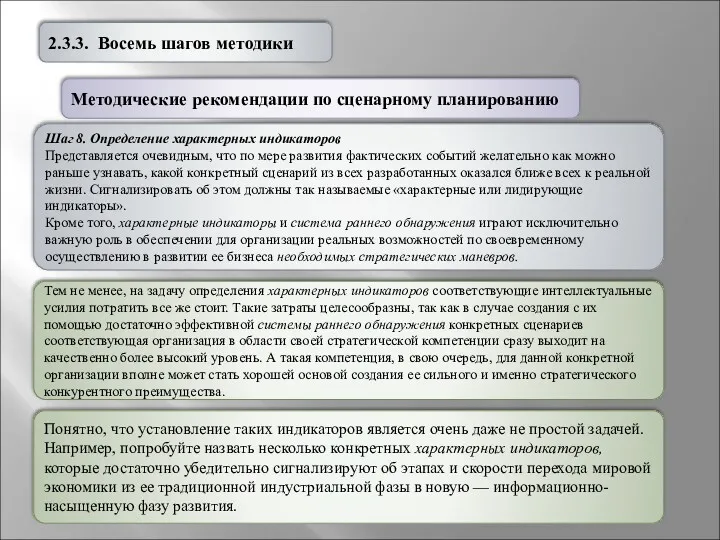 2.3.3. Восемь шагов методики

Методические рекомендации по сценарному планированию

Шаг 8. Определение характерных индикаторов
Представляется очевидным, что по мере развития фактических событий желательно как можно раньше узнавать, какой конкретный сценарий из всех разработанных оказался ближе всех к реальной жизни. Сигнализировать об этом должны так называемые «характерные или лидирующие индикаторы».
Кроме того, характерные индикаторы и система раннего обнаружения играют исключительно важную роль в обеспечении для организации реальных возможностей по своевременному осуществлению в развитии ее бизнеса необходимых стратегических маневров.

Тем не менее, на задачу определения характерных индикаторов соответствующие интеллектуальные усилия потратить все же стоит. Такие затраты целесообразны, так как в случае создания с их помощью достаточно эффективной системы раннего обнаружения конкретных сценариев соответствующая организация в области своей стратегической компетенции сразу выходит на качественно более высокий уровень. А такая компетенция, в свою очередь, для данной конкретной организации вполне может стать хорошей основой создания ее сильного и именно стратегического конкурентного преимущества.

Понятно, что установление таких индикаторов является очень даже не простой задачей. Например, попробуйте назвать несколько конкретных характерных индикаторов, которые достаточно убедительно сигнализируют об этапах и скорости перехода мировой экономики из ее традиционной индустриальной фазы в новую — информационно-насыщенную фазу развития.